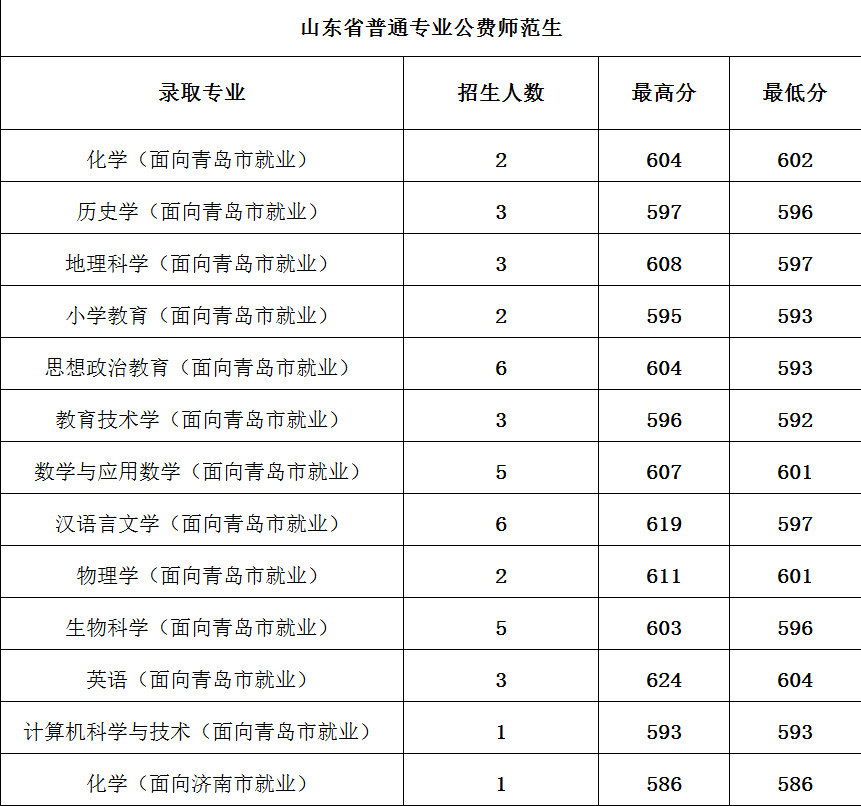 山东省普通专业公费师范生

| 录取专业 | 招生人数 | 最高分 | 最低分 |
|---|---|---|---|
| 化学（面向青岛市就业） | 2 | 604 | 602 |
| 历史学（面向青岛市就业） | 3 | 597 | 596 |
| 地理科学（面向青岛市就业） | 3 | 608 | 597 |
| 小学教育（面向青岛市就业） | 2 | 595 | 593 |
| 思想政治教育（面向青岛市就业） | 6 | 604 | 593 |
| 教育技术学（面向青岛市就业） | 3 | 596 | 592 |
| 数学与应用数学（面向青岛市就业） | 5 | 607 | 601 |
| 汉语言文学（面向青岛市就业） | 6 | 619 | 597 |
| 物理学（面向青岛市就业） | 2 | 611 | 601 |
| 生物科学（面向青岛市就业） | 5 | 603 | 596 |
| 英语（面向青岛市就业） | 3 | 624 | 604 |
| 计算机科学与技术（面向青岛市就业） | 1 | 593 | 593 |
| 化学（面向济南市就业） | 1 | 586 | 586 |